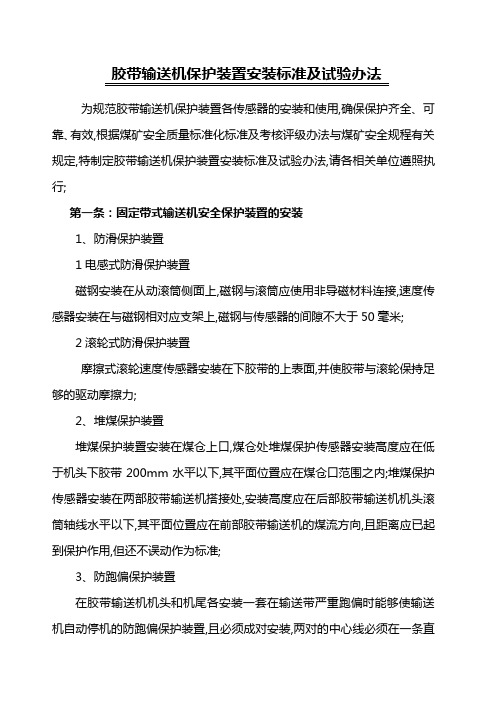 胶带输送机保护装置安装标准及试验办法

为规范胶带输送机保护装置各传感器的安装和使用,确保保护齐全、可靠、有效,根据煤矿安全质量标准化标准及考核评级办法与煤矿安全规程有关规定,特制定胶带输送机保护装置安装标准及试验办法,请各相关单位遵照执行;

第一条：固定带式输送机安全保护装置的安装

1、防滑保护装置

1 电感式防滑保护装置

磁钢安装在从动滚筒侧面上,磁钢与滚筒应使用非导磁材料连接,速度传感器安装在与磁钢相对应支架上,磁钢与传感器的间隙不大于 50 毫米;

2 滚轮式防滑保护装置

摩擦式滚轮速度传感器安装在下胶带的上表面,并使胶带与滚轮保持足够的驱动摩擦力;

2、堆煤保护装置

堆煤保护装置安装在煤仓上口,煤仓处堆煤保护传感器安装高度应在低于机头下胶带 200mm 水平以下,其平面位置应在煤仓口范围之内;堆煤保护传感器安装在两部胶带输送机搭接处,安装高度应在后部胶带输送机机头滚筒轴线水平以下,其平面位置应在前部胶带输送机的煤流方向,且距离应已起到保护作用,但还不误动作为标准;

3、防跑偏保护装置

在胶带输送机机头和机尾各安装一套在输送带严重跑偏时能够使输送机自动停机的防跑偏保护装置,且必须成对安装,两对的中心线必须在一条直